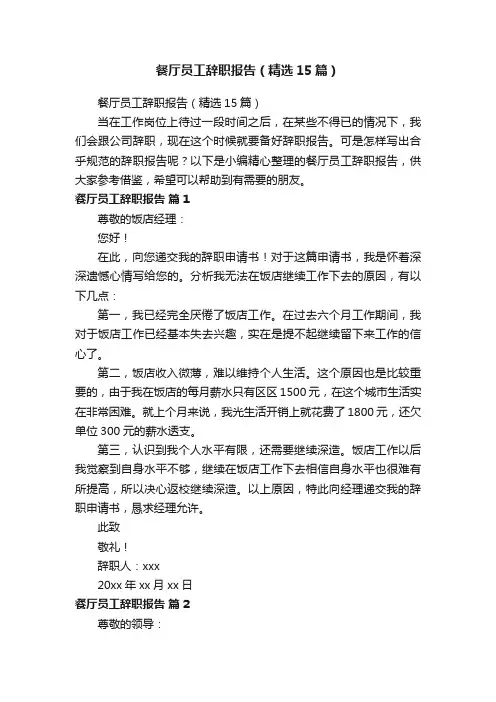 餐厅员工辞职报告（精选15篇）

餐厅员工辞职报告（精选15篇）

当在工作岗位上待过一段时间之后，在某些不得已的情况下，我们会跟公司辞职，现在这个时候就要备好辞职报告。可是怎样写出合乎规范的辞职报告呢？以下是小编精心整理的餐厅员工辞职报告，供大家参考借鉴，希望可以帮助到有需要的朋友。

餐厅员工辞职报告 篇1

尊敬的饭店经理：

您好！

在此，向您递交我的辞职申请书！对于这篇申请书，我是怀着深深遗憾心情写给您的。分析我无法在饭店继续工作下去的原因，有以下几点：

第一，我已经完全厌倦了饭店工作。在过去六个月工作期间，我对于饭店工作已经基本失去兴趣，实在是提不起继续留下来工作的信心了。

第二，饭店收入微薄，难以维持个人生活。这个原因也是比较重要的，由于我在饭店的每月薪水只有区区1500元，在这个城市生活实在非常困难。就上个月来说，我光生活开销上就花费了1800元，还欠单位300元的薪水透支。

第三，认识到我个人水平有限，还需要继续深造。饭店工作以后我觉察到自身水平不够，继续在饭店工作下去相信自身水平也很难有所提高，所以决心返校继续深造。以上原因，特此向经理递交我的辞职申请书，恳求经理允许。

此致

敬礼！

辞职人：xxx

20xx年xx月xx日

餐厅员工辞职报告 篇2

尊敬的领导：